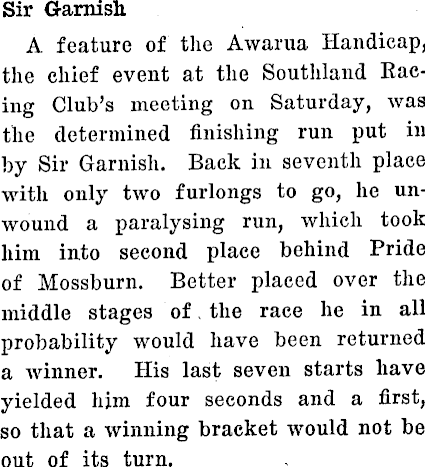 Sir Garnish

A feature of the Awarua Handicap, the chief event at the Southland Racing Club's meeting on Saturday, was the determined finishing run put in by Sir Garnish. Back in seventh place with only two furlongs to go, he unwound a paralysing run, which took him into second place behind Pride of Mossburn. Better placed over the middle stages of the race he in all probability would have been returned a winner. His last seven starts have yielded him four seconds and a first, so that a winning bracket would not be out of its turn.